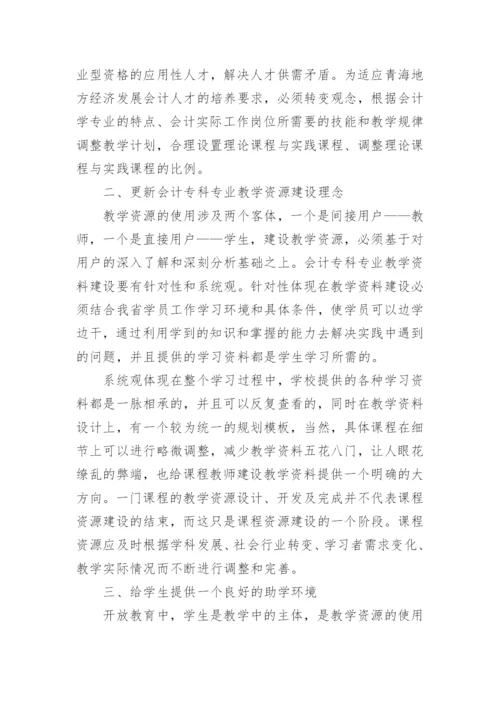 业型资格的应用性人才，解决人才供需矛盾。为适应青海地方经济发展会计人才的培养要求，必须转变观念，根据会计学专业的特点、会计实际工作岗位所需要的技能和教学规律调整教学计划，合理设置理论课程与实践课程、调整理论课程与实践课程的比例。

二、更新会计专科专业教学资源建设理念

教学资源的使用涉及两个客体，一个是间接用户——教师，一个是直接用户——学生，建设教学资源，必须基于对用户的深入了解和深刻分析基础之上。会计专科专业教学资料建设要有针对性和系统观。针对性体现在教学资料建设必须结合我省学员工作学习环境和具体条件，使学员可以边学边干，通过利用学到的知识和掌握的能力去解决实践中遇到的问题，并且提供的学习资料都是学生学习所需的。

系统观体现在整个学习过程中，学校提供的各种学习资料都是一脉相承的，并且可以反复查看的，同时在教学资料设计上，有一个较为统一的规划模板，当然，具体课程在细节上可以进行略微调整，减少教学资料五花八门，让人眼花缭乱的弊端，也给课程教师建设教学资料提供一个明确的大方向。一门课程的教学资源设计、开发及完成并不代表课程资源建设的结束，而这只是课程资源建设的一个阶段。课程资源应及时根据学科发展、社会行业转变、学习者需求变化、教学实际情况而不断进行调整和完善。

三、给学生提供一个良好的助学环境

开放教育中，学生是教学中的主体，是教学资源的使用